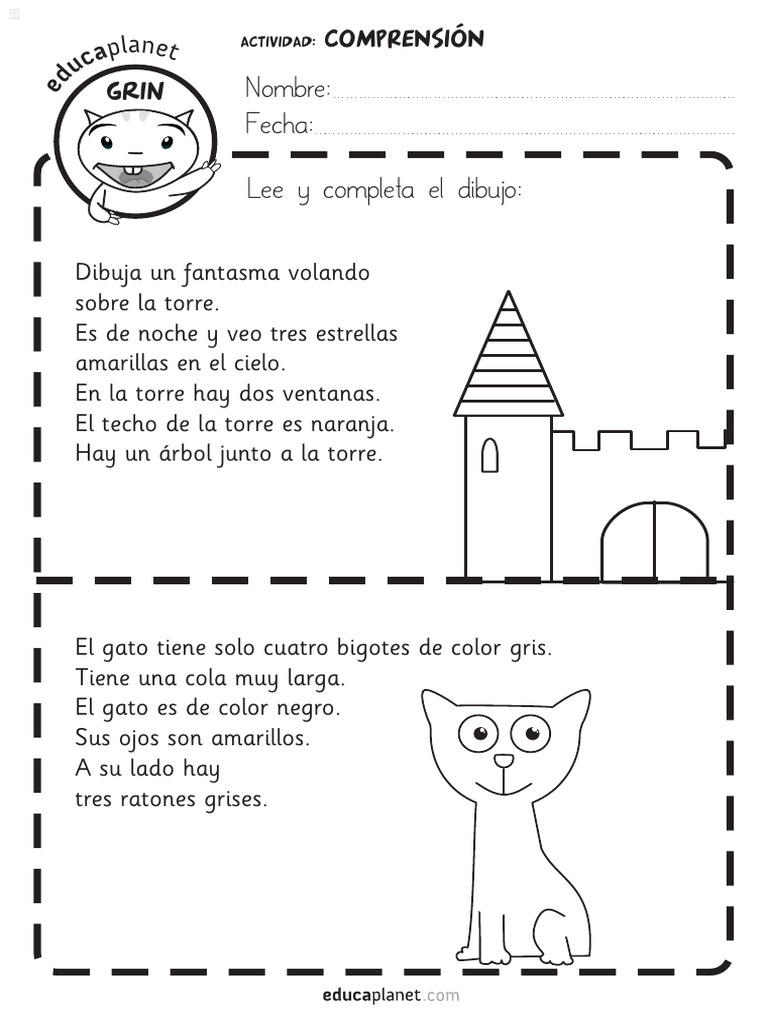 educaplanet
GRIN

ACTIVIDAD: COMPRENSIÓN

Nombre:
Fecha:

Lee y completa el dibujo:

Dibuja un fantasma volando sobre la torre.
Es de noche y veo tres estrellas amarillas en el cielo.
En la torre hay dos ventanas.
El techo de la torre es naranja.
Hay un árbol junto a la torre.

El gato tiene solo cuatro bigotes de color gris.
Tiene una cola muy larga.
El gato es de color negro.
Sus ojos son amarillos.
A su lado hay
tres ratones grises.

educaplanet.com